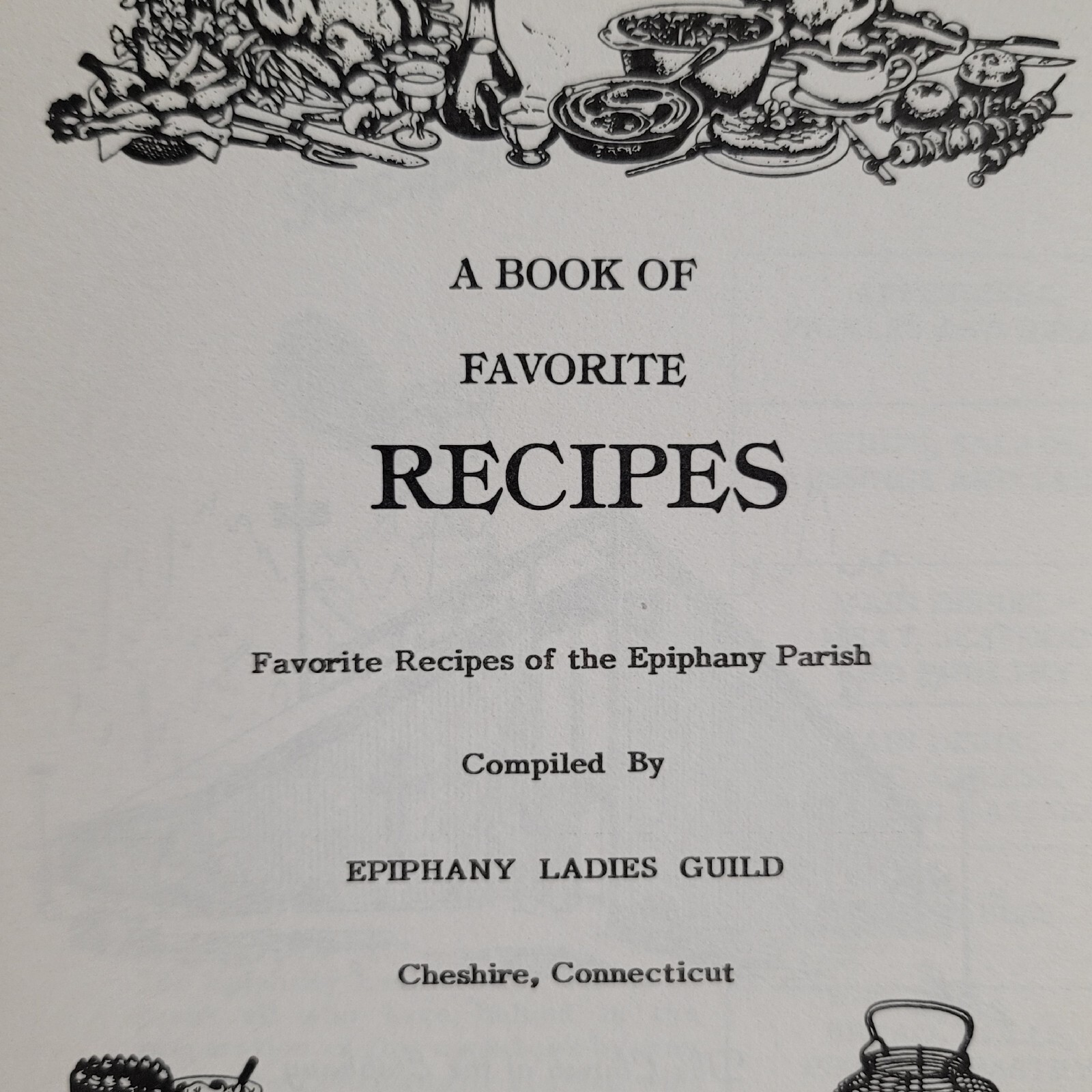 A BOOK OF

FAVORITE

RECIPES

Favorite Recipes of the Epiphany Parish

Compiled By

EPIPHANY LADIES GUILD

Cheshire, Connecticut